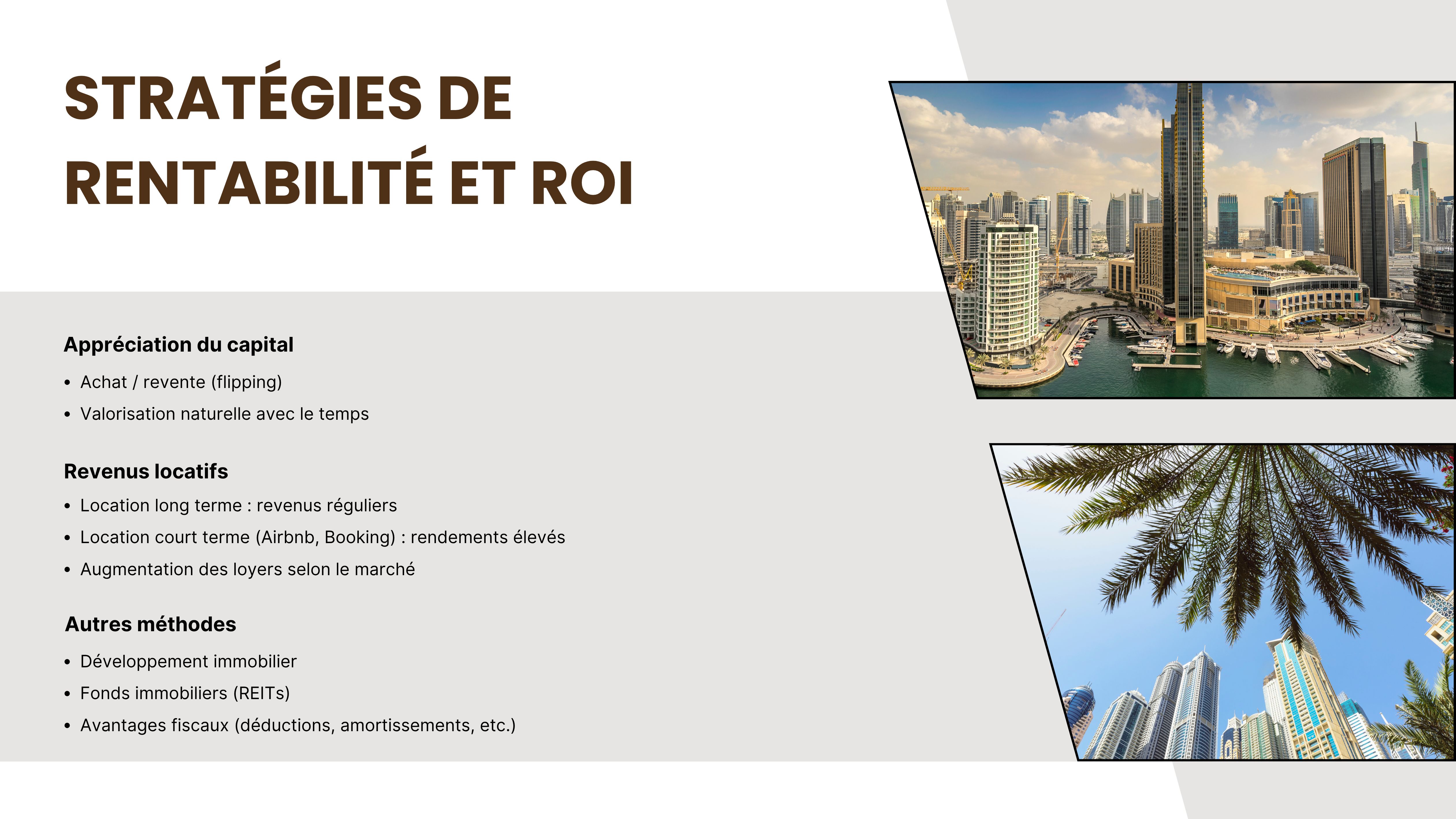 STRATÉGIES DE RENTABILITÉ ET ROI

Appréciation du capital

• Achat / revente (flipping)
• Valorisation naturelle avec le temps

Revenus locatifs

• Location long terme : revenus réguliers
• Location court terme (Airbnb, Booking) : rendements élevés
• Augmentation des loyers selon le marché

Autres méthodes

• Développement immobilier
• Fonds immobiliers (REITs)
• Avantages fiscaux (déductions, amortissements, etc.)